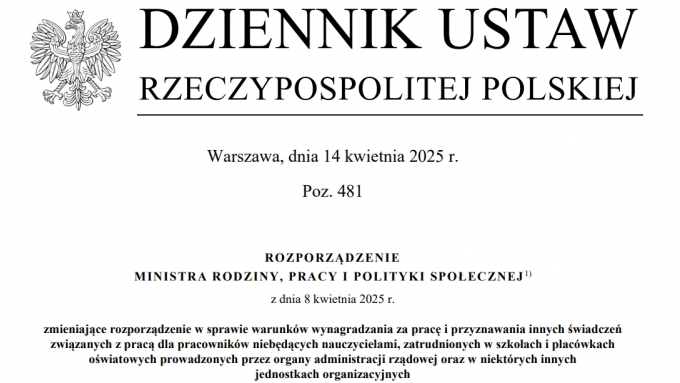 DZIENNIK USTAW
RZECZYPOSPOLITEJ POLSKIEJ

Warszawa, dnia 14 kwietnia 2025 r.

Poz. 481

ROZPORZĄDZENIE
MINISTRA RODZINY, PRACY I POLITYKI SPOŁECZNEJ$^{1)}$

z dnia 8 kwietnia 2025 r.

zmieniające rozporządzenie w sprawie warunków wynagradzania za pracę i przyznawania innych świadczeń związanych z pracą dla pracowników niebędących nauczycielami, zatrudnionych w szkołach i placówkach oświatowych prowadzonych przez organy administracji rządowej oraz w niektórych innych jednostkach organizacyjnych